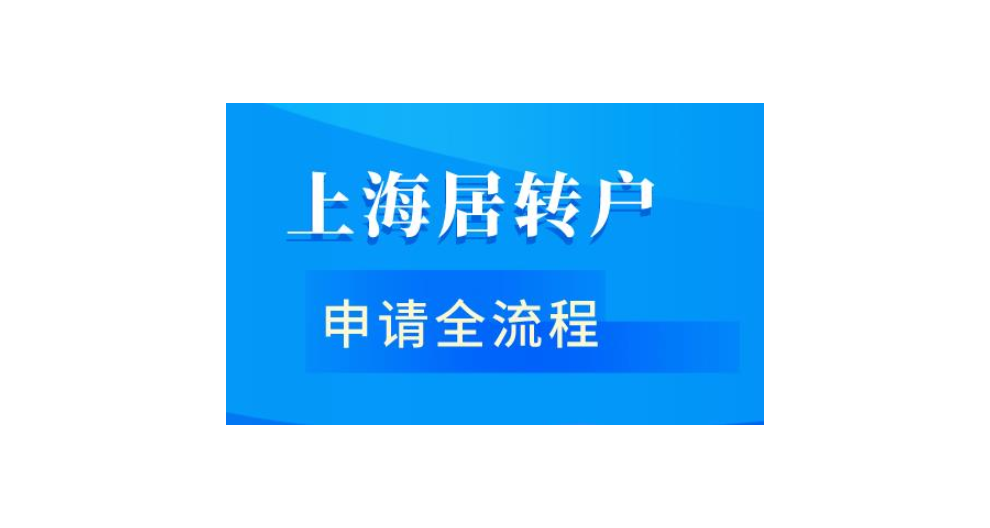 上海居转户

申请全流程